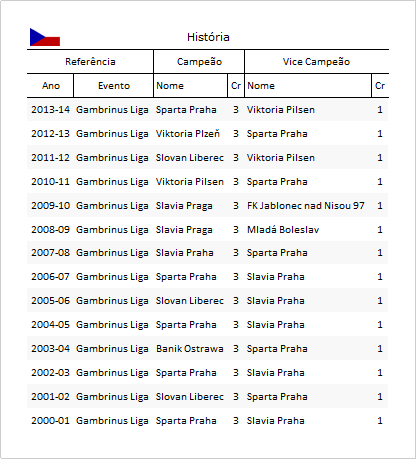 História

| Referência | | Campeão | | Vice Campeão | |
|---|---|---|---|---|---|
| Ano | Evento | Nome | Cr | Nome | Cr |
| 2013-14 | Gambrinus Liga | Sparta Praha | 3 | Viktoria Pilsen | 1 |
| 2012-13 | Gambrinus Liga | Viktoria Plzeň | 3 | Sparta Praha | 1 |
| 2011-12 | Gambrinus Liga | Slovan Liberec | 3 | Viktoria Pilsen | 1 |
| 2010-11 | Gambrinus Liga | Viktoria Pilsen | 3 | Sparta Praha | 1 |
| 2009-10 | Gambrinus Liga | Slavia Praga | 3 | FK Jablonec nad Nisou 97 | 1 |
| 2008-09 | Gambrinus Liga | Slavia Praga | 3 | Mladá Boleslav | 1 |
| 2007-08 | Gambrinus Liga | Slavia Praha | 3 | Sparta Praha | 1 |
| 2006-07 | Gambrinus Liga | Sparta Praha | 3 | Slavia Praha | 1 |
| 2005-06 | Gambrinus Liga | Slovan Liberec | 3 | Slavia Praha | 1 |
| 2004-05 | Gambrinus Liga | Sparta Praha | 3 | Slavia Praha | 1 |
| 2003-04 | Gambrinus Liga | Banik Ostrawa | 3 | Sparta Praha | 1 |
| 2002-03 | Gambrinus Liga | Sparta Praha | 3 | Slavia Praha | 1 |
| 2001-02 | Gambrinus Liga | Slovan Liberec | 3 | Sparta Praha | 1 |
| 2000-01 | Gambrinus Liga | Sparta Praha | 3 | Slavia Praha | 1 |